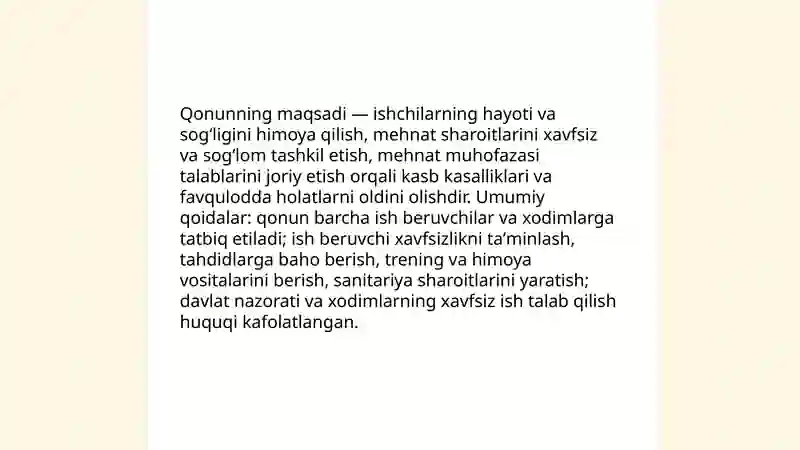 Qonunning maqsadi — ishchilarning hayoti va sog‘ligini himoya qilish, mehnat sharoitlarini xavfsiz va sog‘lom tashkil etish, mehnat muhofazasi talablarini joriy etish orqali kasb kasalliklari va favqulodda holatlarni oldini olishdir. Umumiy qoidalar: qonun barcha ish beruvchilar va xodimlarga tatbiq etiladi; ish beruvchi xavfsizlikni ta’minlash, tahdidlarga baho berish, trening va himoya vositalarini berish, sanitariya sharoitlarini yaratish; davlat nazorati va xodimlarning xavfsiz ish talab qilish huquqi kafolatlangan.